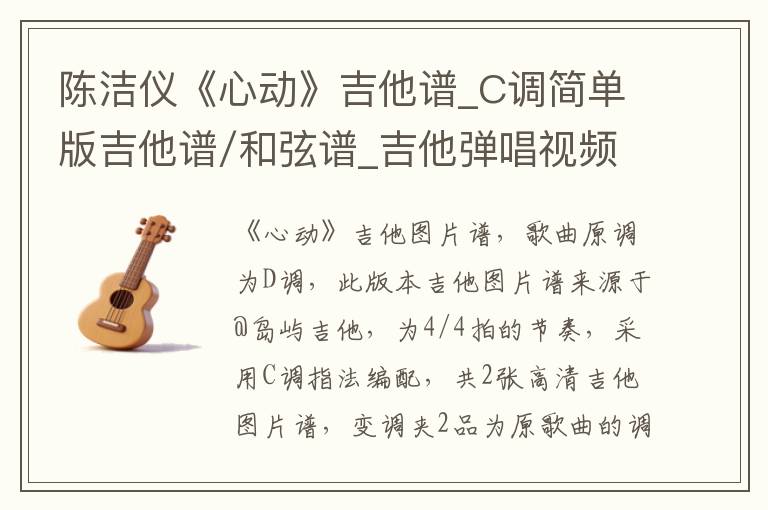 陈洁仪《心动》吉他谱_C调简单版吉他谱/和弦谱_吉他弹唱视频

《心动》吉他图片谱，歌曲原调为D调，此版本吉他图片谱来源于@岛屿吉他，为4/4拍的节奏，采用C调指法编配，共2张高清吉他图片谱，变调夹2品为原歌曲的调